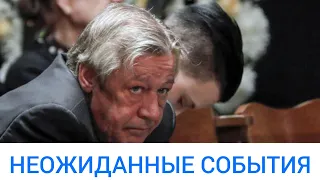 НЕОЖИДАННЫЕ СОБЫТИЯ